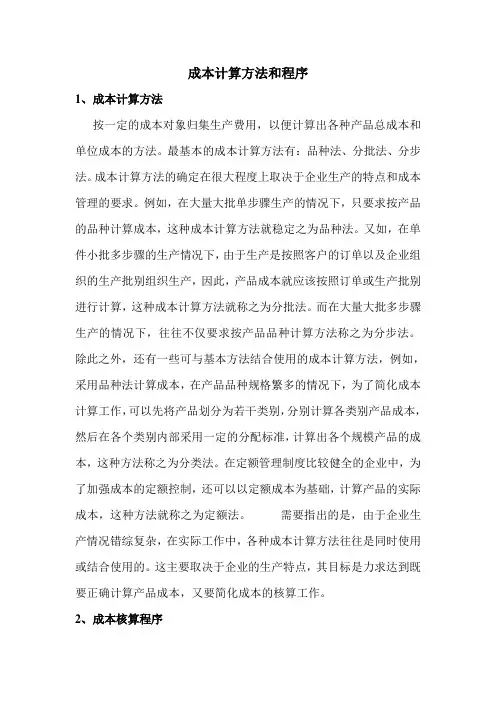 成本计算方法和程序

1、成本计算方法

按一定的成本对象归集生产费用，以便计算出各种产品总成本和单位成本的方法。最基本的成本计算方法有：品种法、分批法、分步法。成本计算方法的确定在很大程度上取决于企业生产的特点和成本管理的要求。例如，在大量大批单步骤生产的情况下，只要求按产品的品种计算成本，这种成本计算方法就稳定之为品种法。又如，在单件小批多步骤的生产情况下，由于生产是按照客户的订单以及企业组织的生产批别组织生产，因此，产品成本就应该按照订单或生产批别进行计算，这种成本计算方法就称之为分批法。而在大量大批多步骤生产的情况下，往往不仅要求按产品品种计算方法称之为分步法。除此之外，还有一些可与基本方法结合使用的成本计算方法，例如，采用品种法计算成本，在产品品种规格繁多的情况下，为了简化成本计算工作，可以先将产品划分为若干类别，分别计算各类别产品成本，然后在各个类别内部采用一定的分配标准，计算出各个规模产品的成本，这种方法称之为分类法。在定额管理制度比较健全的企业中，为了加强成本的定额控制，还可以以定额成本为基础，计算产品的实际成本，这种方法就称之为定额法。　　需要指出的是，由于企业生产情况错综复杂，在实际工作中，各种成本计算方法往往是同时使用或结合使用的。这主要取决于企业的生产特点，其目标是力求达到既要正确计算产品成本，又要简化成本的核算工作。

2、成本核算程序